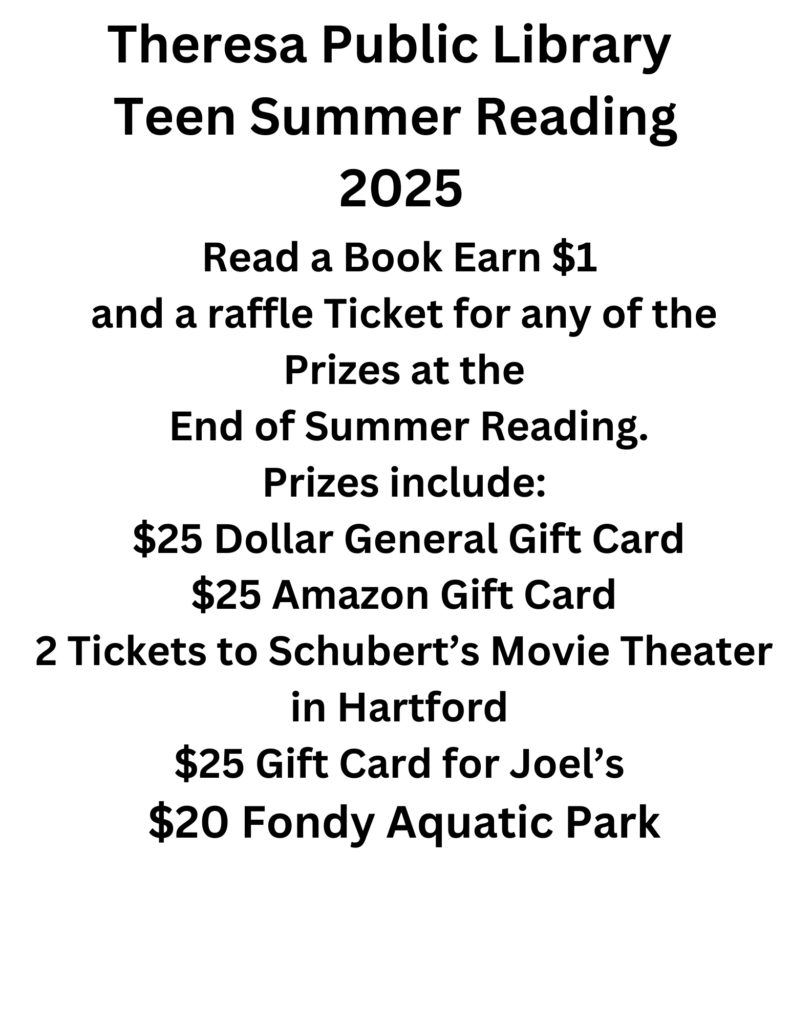 Theresa Public Library
Teen Summer Reading
2025

Read a Book Earn \$1
and a raffle Ticket for any of the Prizes at the
End of Summer Reading.
Prizes include:
\$25 Dollar General Gift Card
\$25 Amazon Gift Card
2 Tickets to Schubert's Movie Theater in Hartford
\$25 Gift Card for Joel's
\$20 Fondy Aquatic Park